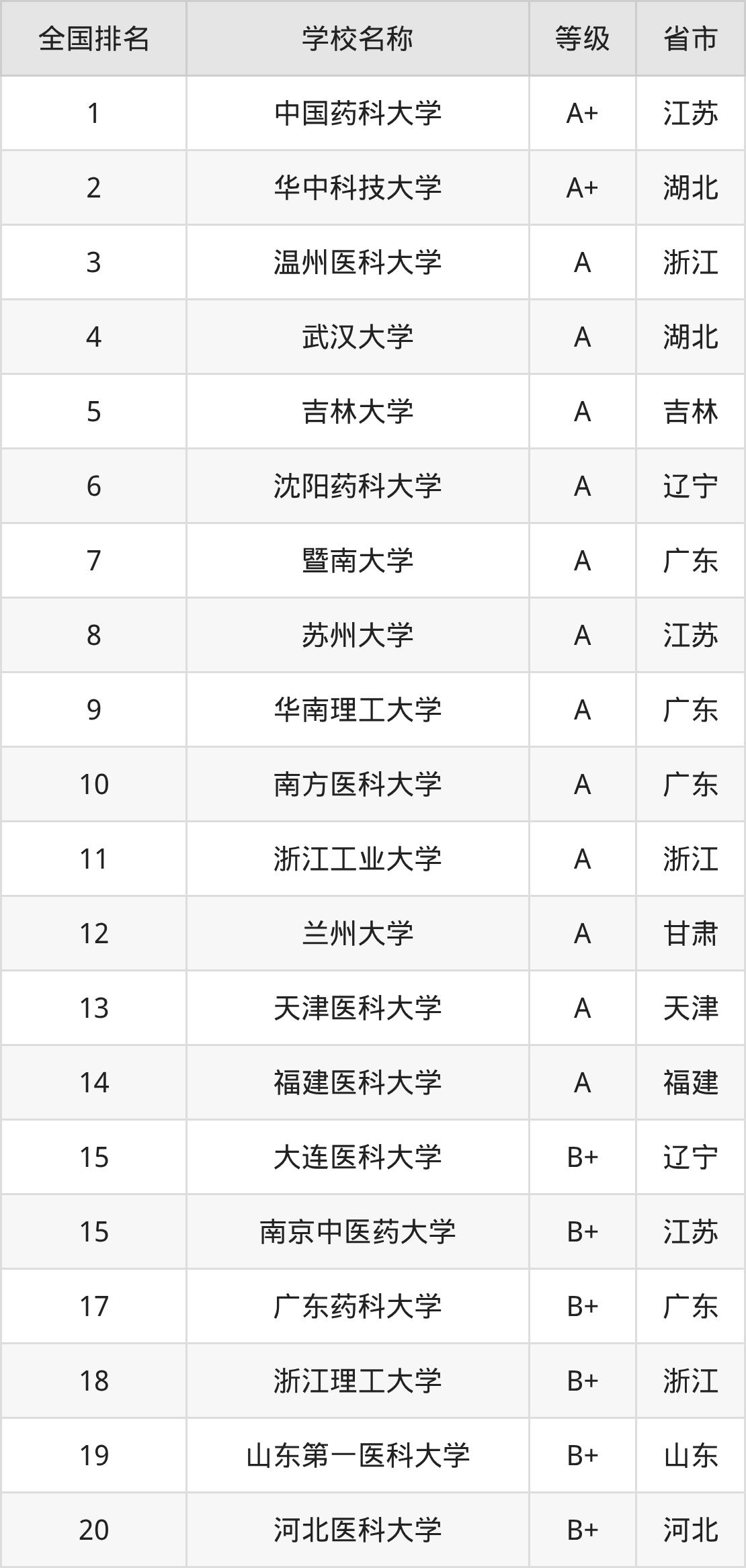 | 全国排名 | 学校名称 | 等级 | 省市 |
|---|---|---|---|
| 1 | 中国药科大学 | A+ | 江苏 |
| 2 | 华中科技大学 | A+ | 湖北 |
| 3 | 温州医科大学 | A | 浙江 |
| 4 | 武汉大学 | A | 湖北 |
| 5 | 吉林大学 | A | 吉林 |
| 6 | 沈阳药科大学 | A | 辽宁 |
| 7 | 暨南大学 | A | 广东 |
| 8 | 苏州大学 | A | 江苏 |
| 9 | 华南理工大学 | A | 广东 |
| 10 | 南方医科大学 | A | 广东 |
| 11 | 浙江工业大学 | A | 浙江 |
| 12 | 兰州大学 | A | 甘肃 |
| 13 | 天津医科大学 | A | 天津 |
| 14 | 福建医科大学 | A | 福建 |
| 15 | 大连医科大学 | B+ | 辽宁 |
| 15 | 南京中医药大学 | B+ | 江苏 |
| 17 | 广东药科大学 | B+ | 广东 |
| 18 | 浙江理工大学 | B+ | 浙江 |
| 19 | 山东第一医科大学 | B+ | 山东 |
| 20 | 河北医科大学 | B+ | 河北 |